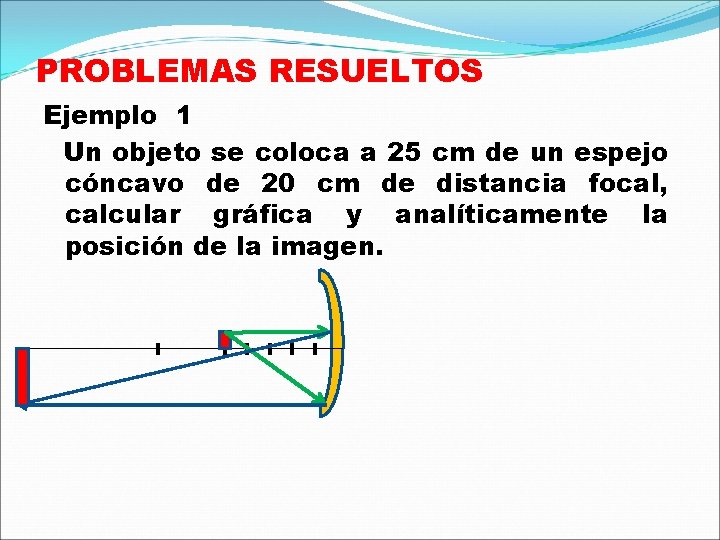 PROBLEMAS RESUELTOS

Ejemplo 1

Un objeto se coloca a 25 cm de un espejo cóncavo de 20 cm de distancia focal, calcular gráfica y analíticamente la posición de la imagen.